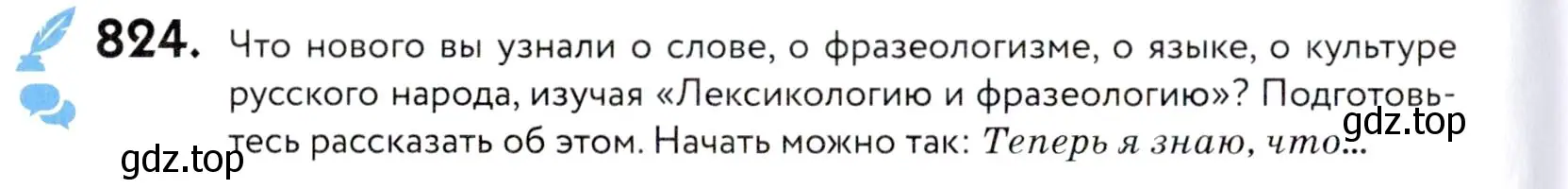 824. Что нового вы узнали о слове, о фразеологизме, о языке, о культуре русского народа, изучая «Лексикологию и фразеологию»? Подготовьтесь рассказать об этом. Начать можно так: Теперь я знаю, что...

gdz.top

gdz.top